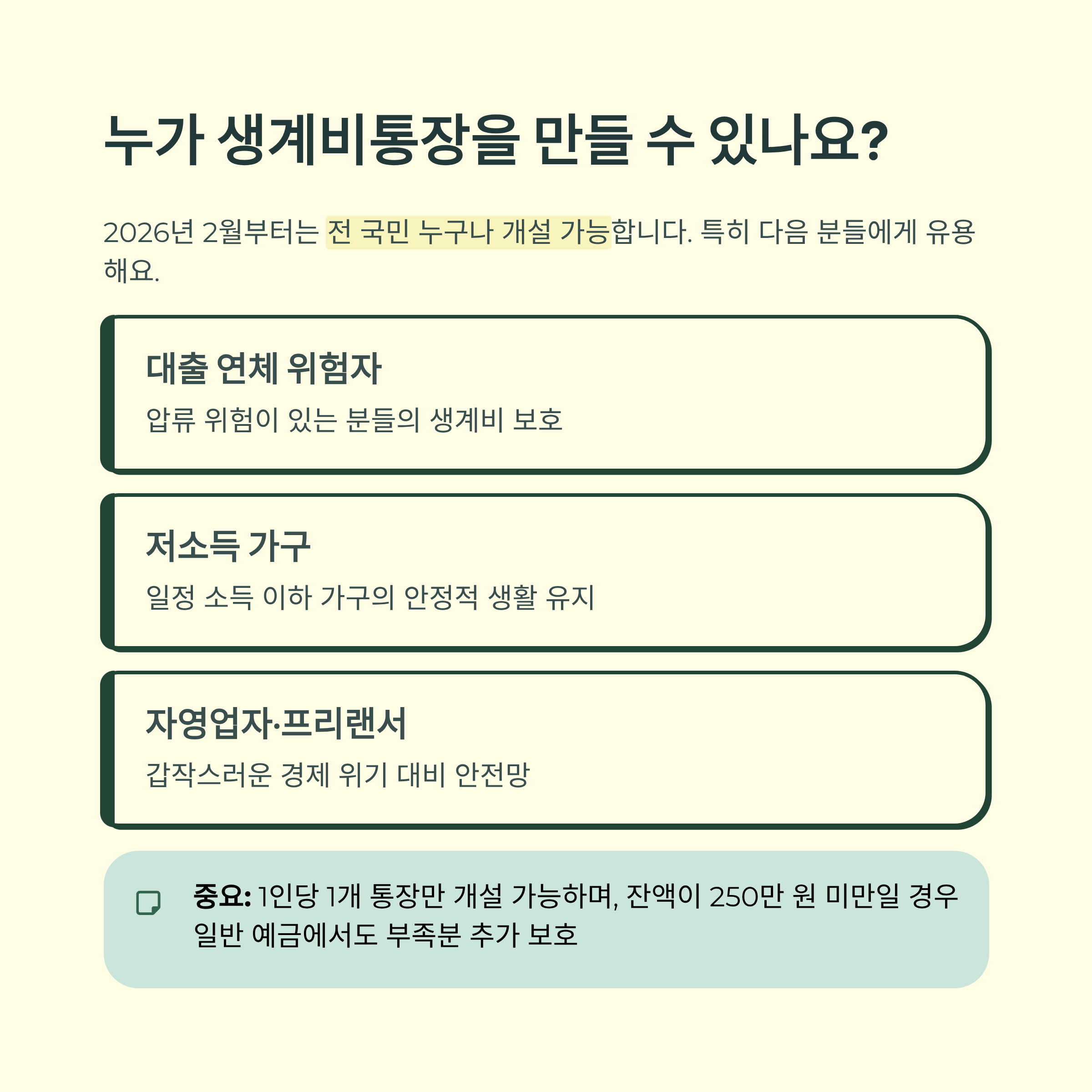 누가 생계비통장을 만들 수 있나요?

2026년 2월부터는 전 국민 누구나 개설 가능합니다. 특히 다음 분들에게 유용해요.

대출 연체 위험자

압류 위험이 있는 분들의 생계비 보호

저소득 가구

일정 소득 이하 가구의 안정적 생활 유지

자영업자·프리랜서

갑작스러운 경제 위기 대비 안전망

중요: 1인당 1개 통장만 개설 가능하며, 잔액이 250만 원 미만일 경우 일반 예금에서도 부족분 추가 보호